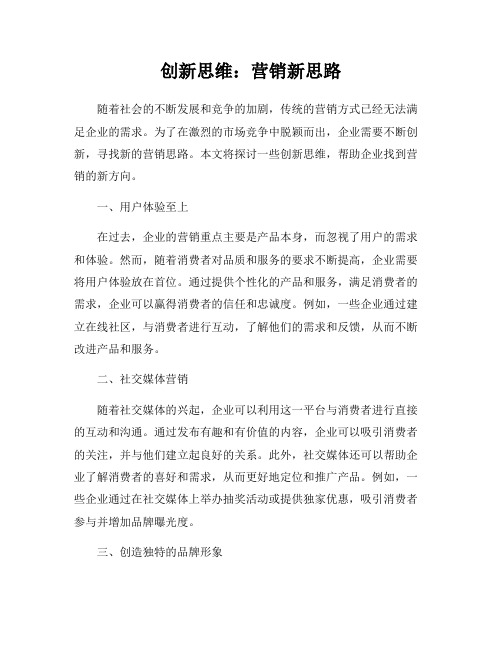 创新思维：营销新思路

随着社会的不断发展和竞争的加剧，传统的营销方式已经无法满足企业的需求。为了在激烈的市场竞争中脱颖而出，企业需要不断创新，寻找新的营销思路。本文将探讨一些创新思维，帮助企业找到营销的新方向。

一、用户体验至上

在过去，企业的营销重点主要是产品本身，而忽视了用户的需求和体验。然而，随着消费者对品质和服务的要求不断提高，企业需要将用户体验放在首位。通过提供个性化的产品和服务，满足消费者的需求，企业可以赢得消费者的信任和忠诚度。例如，一些企业通过建立在线社区，与消费者进行互动，了解他们的需求和反馈，从而不断改进产品和服务。

二、社交媒体营销

随着社交媒体的兴起，企业可以利用这一平台与消费者进行直接的互动和沟通。通过发布有趣和有价值的内容，企业可以吸引消费者的关注，并与他们建立起良好的关系。此外，社交媒体还可以帮助企业了解消费者的喜好和需求，从而更好地定位和推广产品。例如，一些企业通过在社交媒体上举办抽奖活动或提供独家优惠，吸引消费者参与并增加品牌曝光度。

三、创造独特的品牌形象